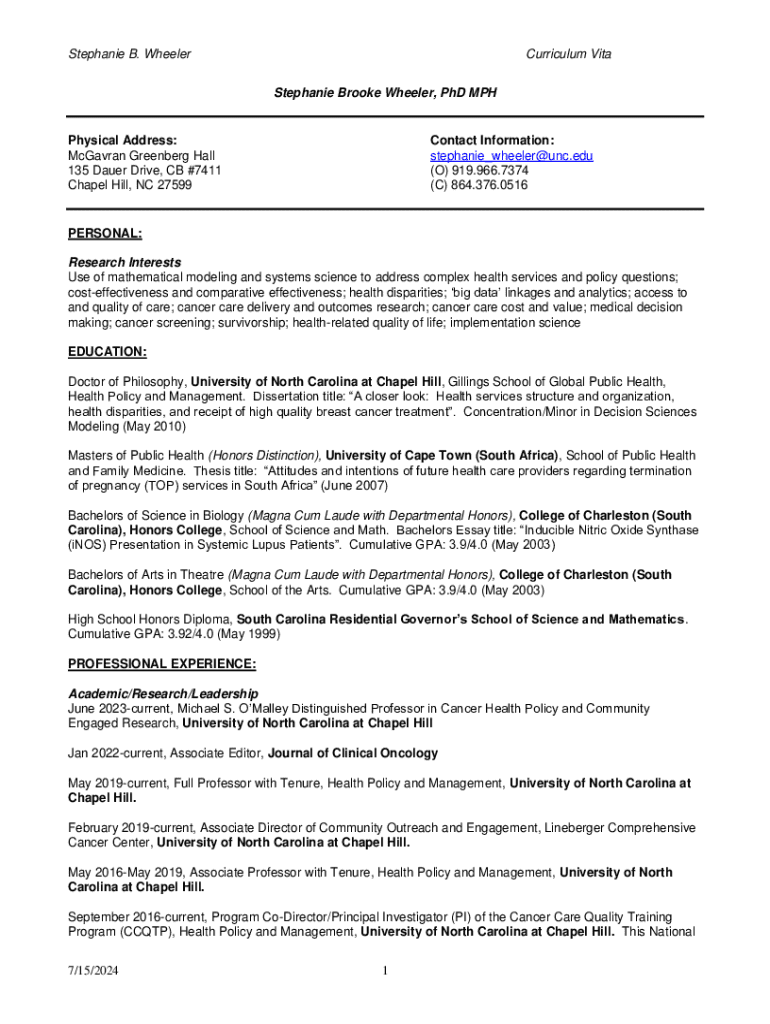 Stephanie B. Wheeler

Curriculum Vita

Stephanie Brooke Wheeler, PhD MPH

Physical Address:
McGavran Greenberg Hall
135 Dauer Drive, CB #7411
Chapel Hill, NC 27599

Contact Information:
stephanie_wheeler@unc.edu
(O) 919.966.7374
(C) 864.376.0516

PERSONAL:

Research Interests
Use of mathematical modeling and systems science to address complex health services and policy questions; cost-effectiveness and comparative effectiveness; health disparities; 'big data' linkages and analytics; access to and quality of care; cancer care delivery and outcomes research; cancer care cost and value; medical decision making; cancer screening; survivorship; health-related quality of life; implementation science

EDUCATION:

Doctor of Philosophy, University of North Carolina at Chapel Hill, Gillings School of Global Public Health, Health Policy and Management. Dissertation title: "A closer look: Health services structure and organization, health disparities, and receipt of high quality breast cancer treatment". Concentration/Minor in Decision Sciences Modeling (May 2010)

Masters of Public Health (Honors Distinction), University of Cape Town (South Africa), School of Public Health and Family Medicine. Thesis title: "Attitudes and intentions of future health care providers regarding termination of pregnancy (TOP) services in South Africa" (June 2007)

Bachelors of Science in Biology (Magna Cum Laude with Departmental Honors), College of Charleston (South Carolina), Honors College, School of Science and Math. Bachelors Essay title: "Inducible Nitric Oxide Synthase (iNOS) Presentation in Systemic Lupus Patients". Cumulative GPA: 3.9/4.0 (May 2003)

Bachelors of Arts in Theatre (Magna Cum Laude with Departmental Honors), College of Charleston (South Carolina), Honors College, School of the Arts. Cumulative GPA: 3.9/4.0 (May 2003)

High School Honors Diploma, South Carolina Residential Governor's School of Science and Mathematics. Cumulative GPA: 3.92/4.0 (May 1999)

PROFESSIONAL EXPERIENCE:

Academic/Research/Leadership
June 2023-current, Michael S. O'Malley Distinguished Professor in Cancer Health Policy and Community Engaged Research, University of North Carolina at Chapel Hill

Jan 2022-current, Associate Editor, Journal of Clinical Oncology

May 2019-current, Full Professor with Tenure, Health Policy and Management, University of North Carolina at Chapel Hill.

February 2019-current, Associate Director of Community Outreach and Engagement, Lineberger Comprehensive Cancer Center, University of North Carolina at Chapel Hill.

May 2016-May 2019, Associate Professor with Tenure, Health Policy and Management, University of North Carolina at Chapel Hill.

September 2016-current, Program Co-Director/Principal Investigator (PI) of the Cancer Care Quality Training Program (CCQTP), Health Policy and Management, University of North Carolina at Chapel Hill. This National

7/15/2024

1